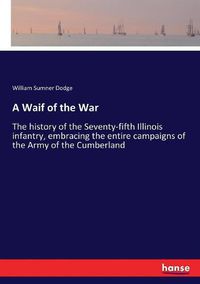 William Sumner Dodge

A Waif of the War

The history of the Seventy-fifth Illinois infantry, embracing the entire campaigns of the Army of the Cumberland

hanse